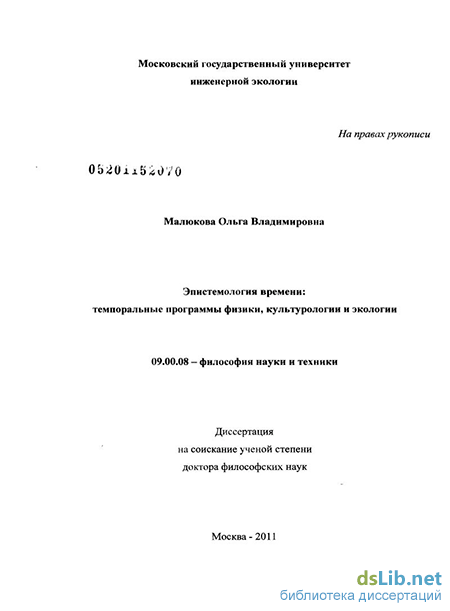 Московский государственный университет
инженерной экологии

На правах рукописи

05201152070

Малюкова Ольга Владимировна

Эпистемология времени:
темпоральные программы физики, культурологии и экологии

09.00.08 – философия науки и техники

Диссертация
на соискание ученой степени
доктора философских наук

Москва - 2011

dsLib.net
библиотека диссертаций